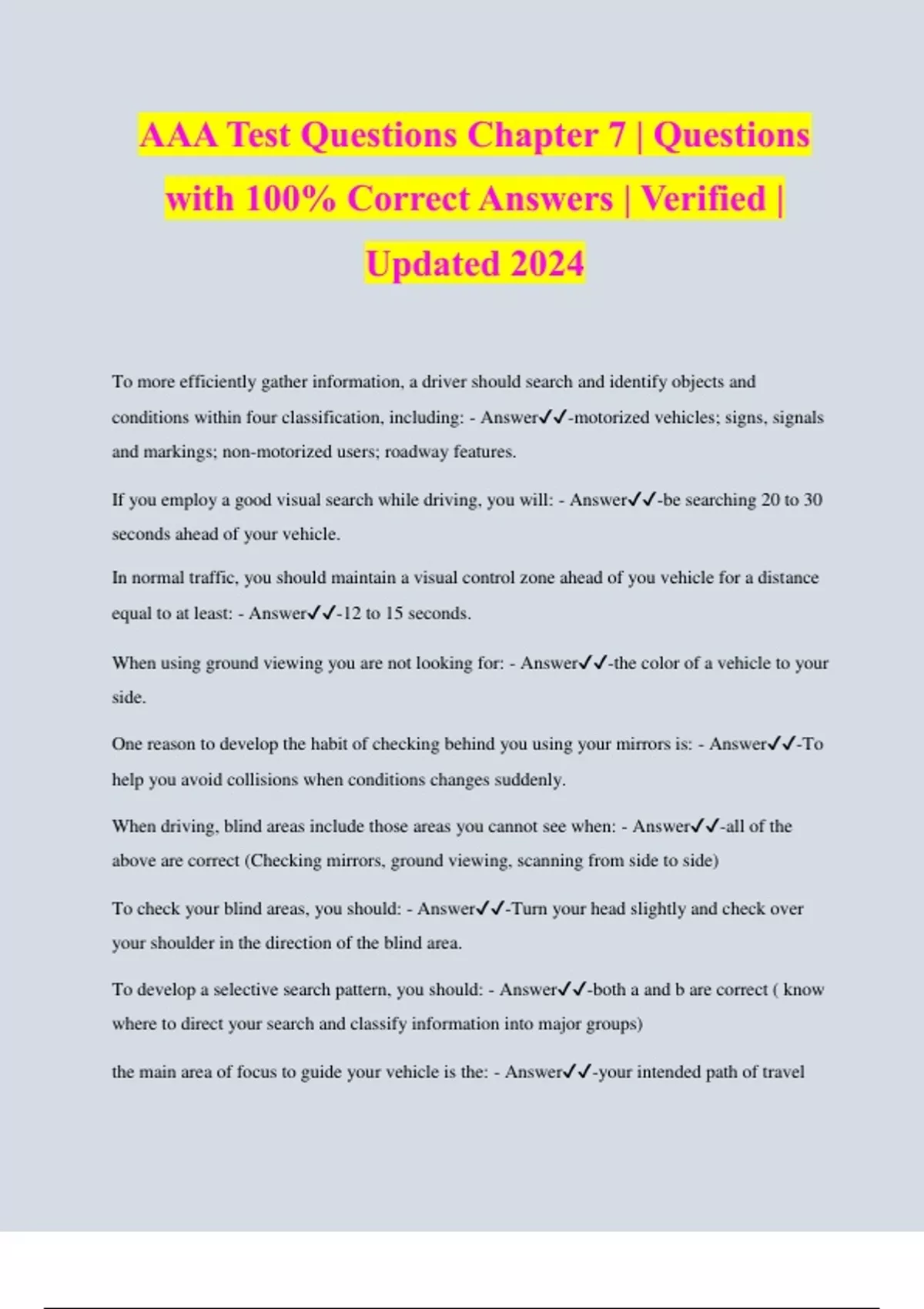 AAA Test Questions Chapter 7 | Questions with 100% Correct Answers | Verified | Updated 2024

To more efficiently gather information, a driver should search and identify objects and conditions within four classification, including: - Answer✓✓-motorized vehicles; signs, signals and markings; non-motorized users; roadway features.

If you employ a good visual search while driving, you will: - Answer✓✓-be searching 20 to 30 seconds ahead of your vehicle.

In normal traffic, you should maintain a visual control zone ahead of you vehicle for a distance equal to at least: - Answer✓✓-12 to 15 seconds.

When using ground viewing you are not looking for: - Answer✓✓-the color of a vehicle to your side.

One reason to develop the habit of checking behind you using your mirrors is: - Answer✓✓-To help you avoid collisions when conditions changes suddenly.

When driving, blind areas include those areas you cannot see when: - Answer✓✓-all of the above are correct (Checking mirrors, ground viewing, scanning from side to side)

To check your blind areas, you should: - Answer✓✓-Turn your head slightly and check over your shoulder in the direction of the blind area.

To develop a selective search pattern, you should: - Answer✓✓-both a and b are correct ( know where to direct your search and classify information into major groups)

the main area of focus to guide your vehicle is the: - Answer✓✓-your intended path of travel